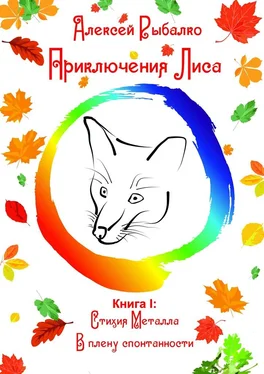 Алексей Рыбалко
Приключения Лиса

Книга I:
Стихия Металла
В плену спонтанности